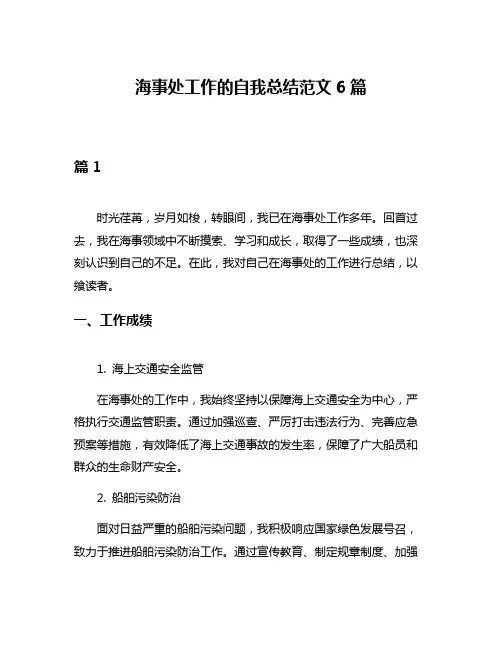 海事处工作的自我总结范文 6 篇

篇 1

时光荏苒，岁月如梭，转眼间，我已在海事处工作多年。回首过去，我在海事领域中不断摸索、学习和成长，取得了一些成绩，也深刻认识到自己的不足。在此，我对自己在海事处的工作进行总结，以飨读者。

一、工作成绩

1. 海上交通安全监管

在海事处的工作中，我始终坚持以保障海上交通安全为中心，严格执行交通监管职责。通过加强巡查、严厉打击违法行为、完善应急预案等措施，有效降低了海上交通事故的发生率，保障了广大船员和群众的生命财产安全。

2. 船舶污染防治

面对日益严重的船舶污染问题，我积极响应国家绿色发展号召，致力于推进船舶污染防治工作。通过宣传教育、制定规章制度、加强